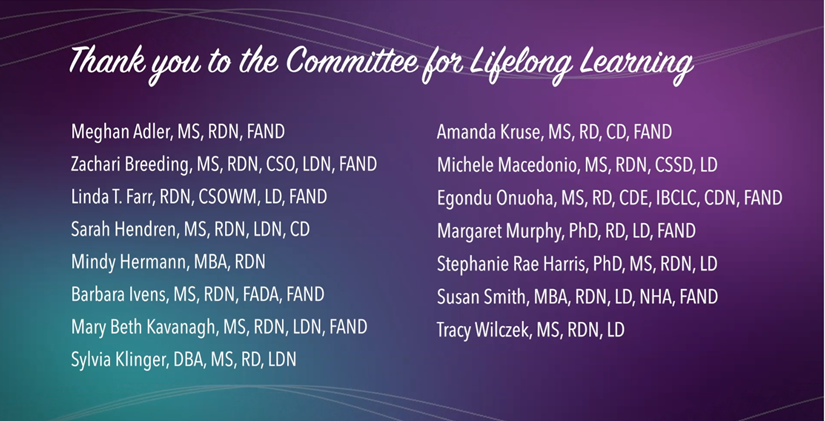 Thank you to the Committee for Lifelong Learning

Meghan Adler, MS, RDN, FAND
Zachari Breeding, MS, RDN, CSO, LDN, FAND
Linda T. Farr, RDN, CSOWM, LD, FAND
Sarah Hendren, MS, RDN, LDN, CD
Mindy Hermann, MBA, RDN
Barbara Ivens, MS, RDN, FADA, FAND
Mary Beth Kavanagh, MS, RDN, LDN, FAND
Sylvia Klinger, DBA, MS, RD, LDN

Amanda Kruse, MS, RD, CD, FAND
Michele Macedonio, MS, RDN, CSSD, LD
Egondu Onuoha, MS, RD, CDE, IBCLC, CDN, FAND
Margaret Murphy, PhD, RD, LD, FAND
Stephanie Rae Harris, PhD, MS, RDN, LD
Susan Smith, MBA, RDN, LD, NHA, FAND
Tracy Wilczek, MS, RDN, LD